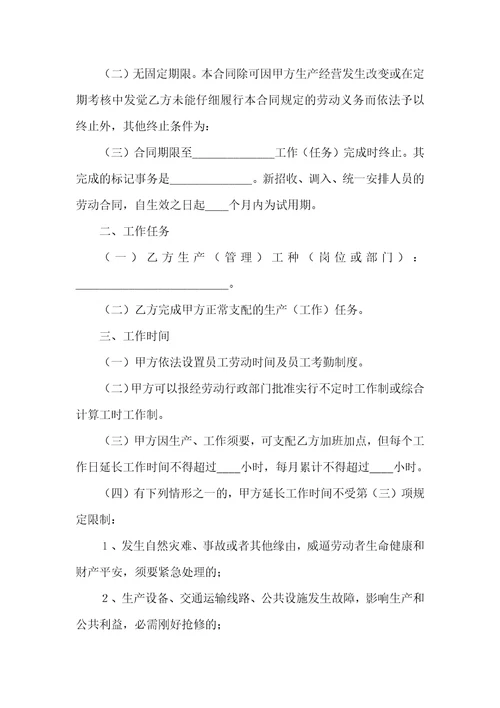 （二）无固定期限。本合同除可因甲方生产经营发生改变或在定期考核中发觉乙方未能仔细履行本合同规定的劳动义务而依法予以终止外，其他终止条件为：

（三）合同期限至______________工作（任务）完成时终止。其完成的标记事务是______________。新招收、调入、统一安排人员的劳动合同，自生效之日起____个月内为试用期。

二、工作任务

（一）乙方生产（管理）工种（岗位或部门）：__________________________。

（二）乙方完成甲方正常支配的生产（工作）任务。

三、工作时间

（一）甲方依法设置员工劳动时间及员工考勤制度。

（二）甲方可以报经劳动行政部门批准实行不定时工作制或综合计算工时工作制。

（三）甲方因生产、工作须要，可支配乙方加班加点，但每个工作日延长工作时间不得超过____小时，每月累计不得超过____小时。

（四）有下列情形之一的，甲方延长工作时间不受第（三）项规定限制：

1、发生自然灾难、事故或者其他缘由，威逼劳动者生命健康和财产平安，须要紧急处理的；

2、生产设备、交通运输线路、公共设施发生故障，影响生产和公共利益，必需刚好抢修的；